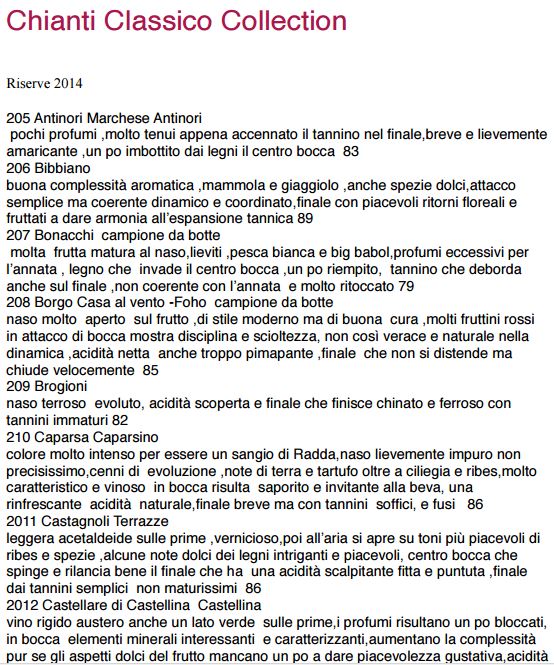 Chianti Classico Collection

Riserve 2014

205 Antinori Marchese Antinori
pochi profumi ,molto tenui appena accennato il tannino nel finale,breve e lievemente amaricante ,un po imbottito dai legni il centro bocca 83
206 Bibbiano
buona complessità aromatica ,mammola e giaggiolo ,anche spezie dolci,attacco semplice ma coerente dinamico e coordinato,finale con piacevoli ritorni floreali e fruttati a dare armonia all'espansione tannica 89
207 Bonacchi campione da botte
molta frutta matura al naso,lieviti ,pesca bianca e big babol,profumi eccessivi per l'annata , legno che invade il centro bocca ,un po riempito, tannino che deborda anche sul finale ,non coerente con l'annata e molto ritoccato 79
208 Borgo Casa al vento -Foho campione da botte
naso molto aperto sul frutto ,di stile moderno ma di buona cura ,molti fruttini rossi in attacco di bocca mostra disciplina e scioltezza, non così verace e naturale nella dinamica ,acidità netta anche troppo pimapante ,finale che non si distende ma chiude velocemente 85
209 Brogioni
naso terroso evoluto, acidità scoperta e finale che finisce chinato e ferroso con tannini immaturi 82
210 Caparsa Caparsino
colore molto intenso per essere un sangio di Radda,naso lievemente impuro non precisissimo,cenni di evoluzione ,note di terra e tartufo oltre a ciliegia e ribes,molto caratteristico e vinoso in bocca risulta saporito e invitante alla beva, una rinfrescante acidità naturale,finale breve ma con tannini soffici, e fusi 86
2011 Castagnoli Terrazze
leggera acetaldeide sulle prime ,vernicioso,poi all'aria si apre su toni più piacevoli di ribes e spezie ,alcune note dolci dei legni intriganti e piacevoli, centro bocca che spinge e rilancia bene il finale che ha una acidità scalpitante fitta e puntuta ,finale dai tannini semplici non maturissimi 86
2012 Castellare di Castellina Castellina
vino rigido austero anche un lato verde sulle prime,i profumi risultano un po bloccati, in bocca elementi minerali interessanti e caratterizzanti,aumentano la complessità pur se gli aspetti dolci del frutto mancano un po a dare piacevolezza gustativa,acidità